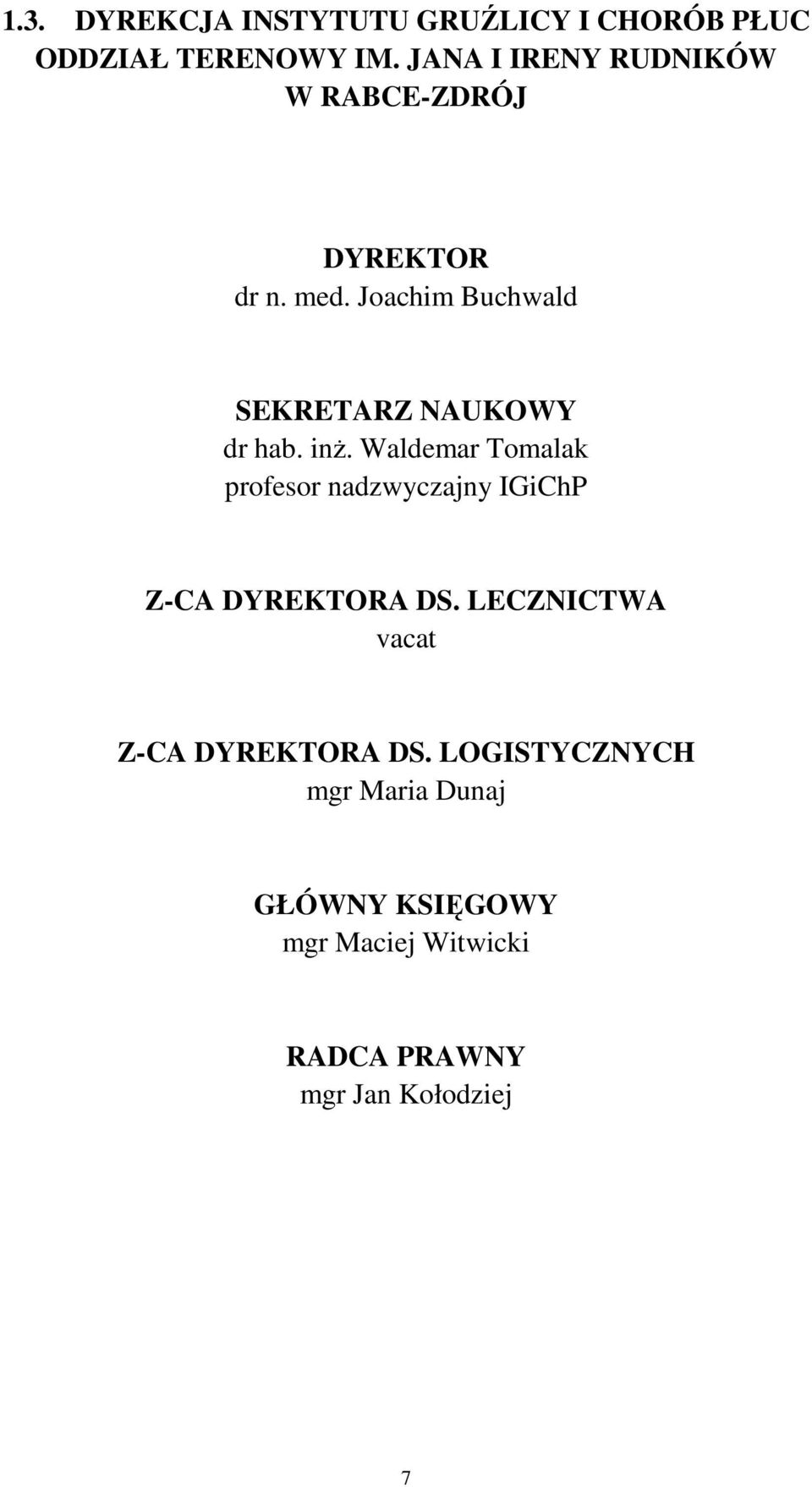 1.3. DYREKCJA INSTYTUTU GRUŹLICY I CHORÓB PŁUC ODDZIAŁ TERENOWY IM. JANA I IRENY RUDNIKÓW W RABCE-ZDRÓJ

DYREKTOR
dr n. med. Joachim Buchwald

SEKRETARZ NAUKOWY
dr hab. inż. Waldemar Tomalak
profesor nadzwyczajny IGiChP

Z-CA DYREKTORA DS. LECZNICTWA
vacat

Z-CA DYREKTORA DS. LOGISTYCZNYCH
mgr Maria Dunaj

GŁÓWNY KSIĘGOWY
mgr Maciej Witwicki

RADCA PRAWNY
mgr Jan Kołodziej

7